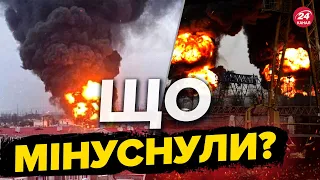 24 КАНАЛ

ЩО
МІНУСНУЛИ?